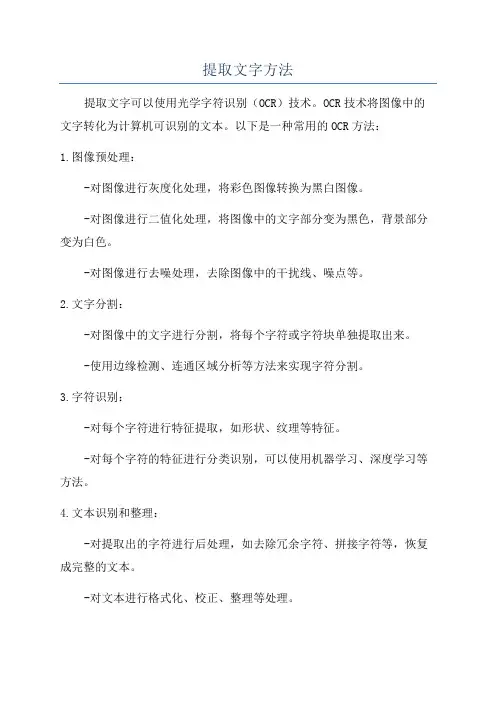 提取文字方法

提取文字可以使用光学字符识别（OCR）技术。OCR技术将图像中的文字转化为计算机可识别的文本。以下是一种常用的OCR方法：

1.图像预处理：

-对图像进行灰度化处理，将彩色图像转换为黑白图像。

-对图像进行二值化处理，将图像中的文字部分变为黑色，背景部分变为白色。

-对图像进行去噪处理，去除图像中的干扰线、噪点等。

2.文字分割：

-对图像中的文字进行分割，将每个字符或字符块单独提取出来。

-使用边缘检测、连通区域分析等方法来实现字符分割。

3.字符识别：

-对每个字符进行特征提取，如形状、纹理等特征。

-对每个字符的特征进行分类识别，可以使用机器学习、深度学习等方法。

4.文本识别和整理：

-对提取出的字符进行后处理，如去除冗余字符、拼接字符等，恢复成完整的文本。

-对文本进行格式化、校正、整理等处理。